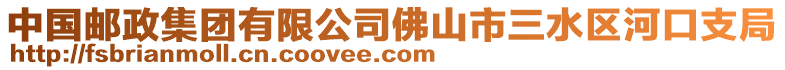 中国邮政集团有限公司佛山市三水区河口支局
http://fsbrianmoll.cn.coovee.com